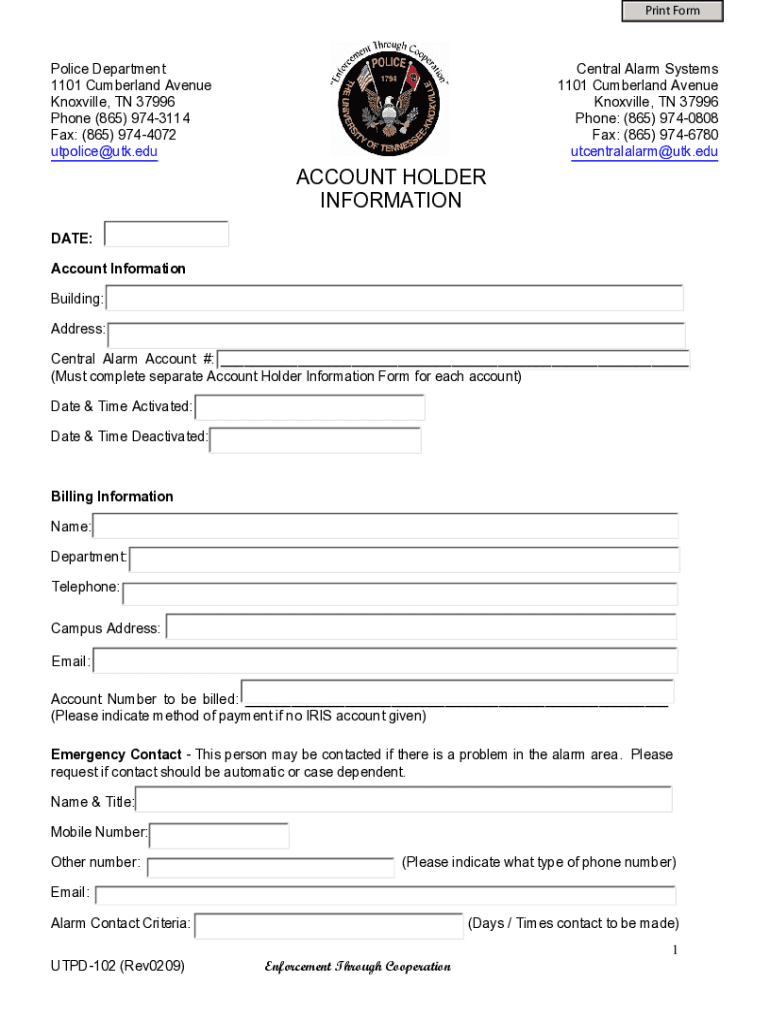 Print Form

Police Department
1101 Cumberland Avenue
Knoxville, TN 37996
Phone (865) 974-3114
Fax: (865) 974-4072
utpolice@utk.edu

"Enforcement Through Cooperation"
POLICE
1794
THE UNIVERSITY OF TENNESSEE-KNOXVILLE

Central Alarm Systems
1101 Cumberland Avenue
Knoxville, TN 37996
Phone: (865) 974-0808
Fax: (865) 974-6780
utcentralalarm@utk.edu

ACCOUNT HOLDER INFORMATION

DATE:

Account Information

Building:

Address:

Central Alarm Account #:
(Must complete separate Account Holder Information Form for each account)

Date & Time Activated:

Date & Time Deactivated:

Billing Information

Name:

Department:

Telephone:

Campus Address:

Email:

Account Number to be billed:
(Please indicate method of payment if no IRIS account given)

Emergency Contact - This person may be contacted if there is a problem in the alarm area. Please request if contact should be automatic or case dependent.

Name & Title:

Mobile Number:

Other number: (Please indicate what type of phone number)

Email:

Alarm Contact Criteria: (Days / Times contact to be made)

1

UTPD-102 (Rev0209) Enforcement Through Cooperation